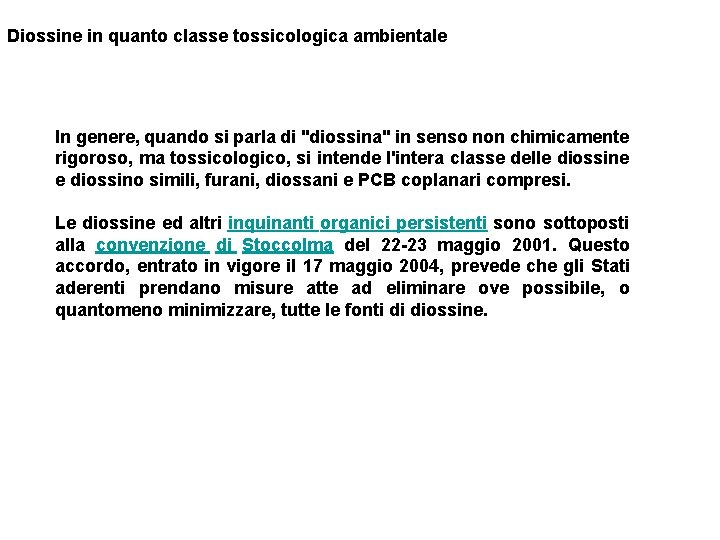 Diossine in quanto classe tossicologica ambientale

In genere, quando si parla di "diossina" in senso non chimicamente rigoroso, ma tossicologico, si intende l'intera classe delle diossine e diossino simili, furani, diossani e PCB coplanari compresi.

Le diossine ed altri inquinanti organici persistenti sono sottoposti alla convenzione di Stoccolma del 22-23 maggio 2001. Questo accordo, entrato in vigore il 17 maggio 2004, prevede che gli Stati aderenti prendano misure atte ad eliminare ove possibile, o quantomeno minimizzare, tutte le fonti di diossine.